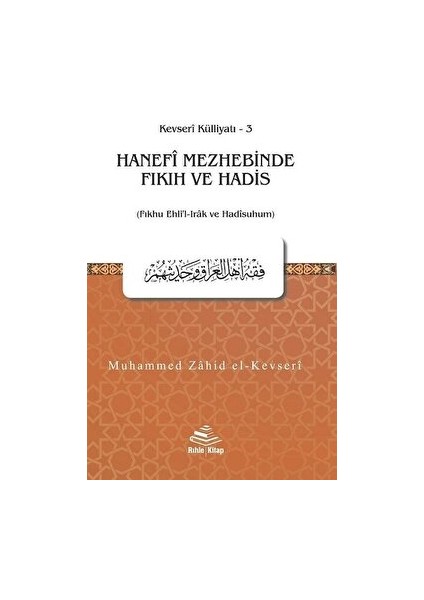 Kevserî Külliyatı - 3

HANEFÎ MEZHEBİNDE FIKIH VE HADİS

(Fıkhu Ehli'l-Irâk ve Hadîsuhum)

فقه أهل العراق وحديثهم

Muhammed Zâhid el-Kevserî

Rıhle | Kitap